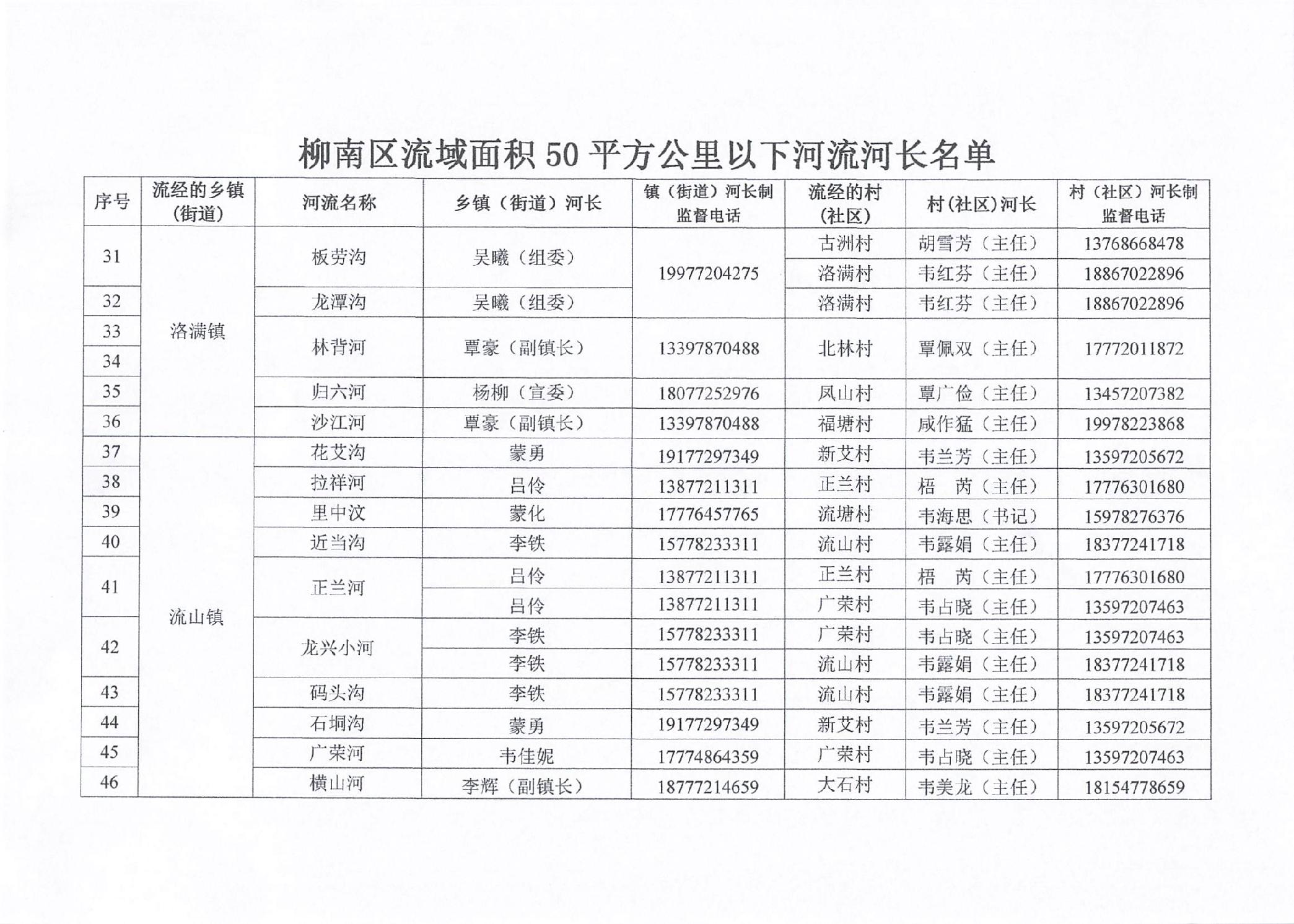 柳南区流域面积 50 平方公里以下河流河长名单

| 序号 | 流经的乡镇(街道) | 河流名称 | 乡镇（街道）河长 | 镇（街道）河长制监督电话 | 流经的村(社区) | 村(社区)河长 | 村（社区）河长制监督电话 |
|---|---|---|---|---|---|---|---|
| 31 | 洛满镇 | 板劳沟 | 吴曦（组委） | 19977204275 | 古洲村 | 胡雪芳（主任） | 13768668478 |
| | | | | | 洛满村 | 韦红芬（主任） | 18867022896 |
| 32 | | 龙潭沟 | 吴曦（组委） | | 洛满村 | 韦红芬（主任） | 18867022896 |
| 33 | | 林背河 | 覃豪（副镇长） | 13397870488 | 北林村 | 覃佩双（主任） | 17772011872 |
| 34 | | | | | | | |
| 35 | | 归六河 | 杨柳（宣委） | 18077252976 | 凤山村 | 覃广俭（主任） | 13457207382 |
| 36 | | 沙江河 | 覃豪（副镇长） | 13397870488 | 福塘村 | 咸作猛（主任） | 19978223868 |
| 37 | 流山镇 | 花艾沟 | 蒙勇 | 19177297349 | 新艾村 | 韦兰芳（主任） | 13597205672 |
| 38 | | 拉祥河 | 吕伶 | 13877211311 | 正兰村 | 梧　芮（主任） | 17776301680 |
| 39 | | 里中汶 | 蒙化 | 17776457765 | 流塘村 | 韦海思（书记） | 15978276376 |
| 40 | | 近当沟 | 李铁 | 15778233311 | 流山村 | 韦露娟（主任） | 18377241718 |
| 41 | | 正兰河 | 吕伶 | 13877211311 | 正兰村 | 梧　芮（主任） | 17776301680 |
| | | | 吕伶 | 13877211311 | 广荣村 | 韦占晓（主任） | 13597207463 |
| 42 | | 龙兴小河 | 李铁 | 15778233311 | 广荣村 | 韦占晓（主任） | 13597207463 |
| | | | 李铁 | 15778233311 | 流山村 | 韦露娟（主任） | 18377241718 |
| 43 | | 码头沟 | 李铁 | 15778233311 | 流山村 | 韦露娟（主任） | 18377241718 |
| 44 | | 石垌沟 | 蒙勇 | 19177297349 | 新艾村 | 韦兰芳（主任） | 13597205672 |
| 45 | | 广荣河 | 韦佳妮 | 17774864359 | 广荣村 | 韦占晓（主任） | 13597207463 |
| 46 | | 横山河 | 李辉（副镇长） | 18777214659 | 大石村 | 韦美龙（主任） | 18154778659 |